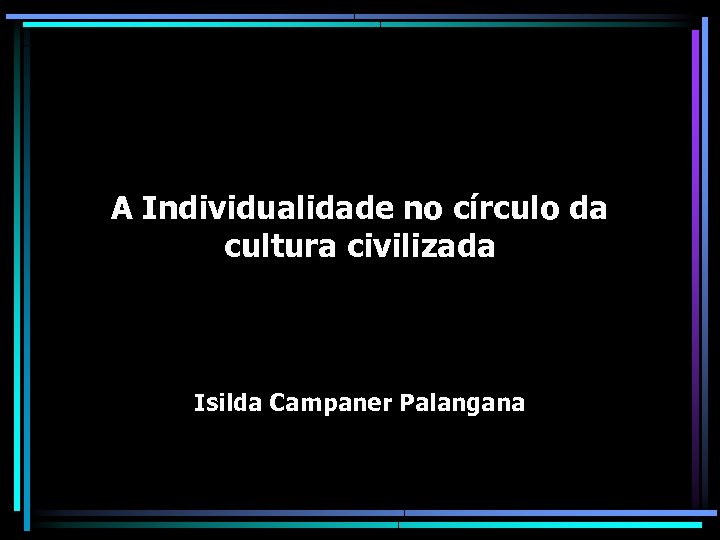 A Individualidade no círculo da cultura civilizada

Isilda Campaner Palangana